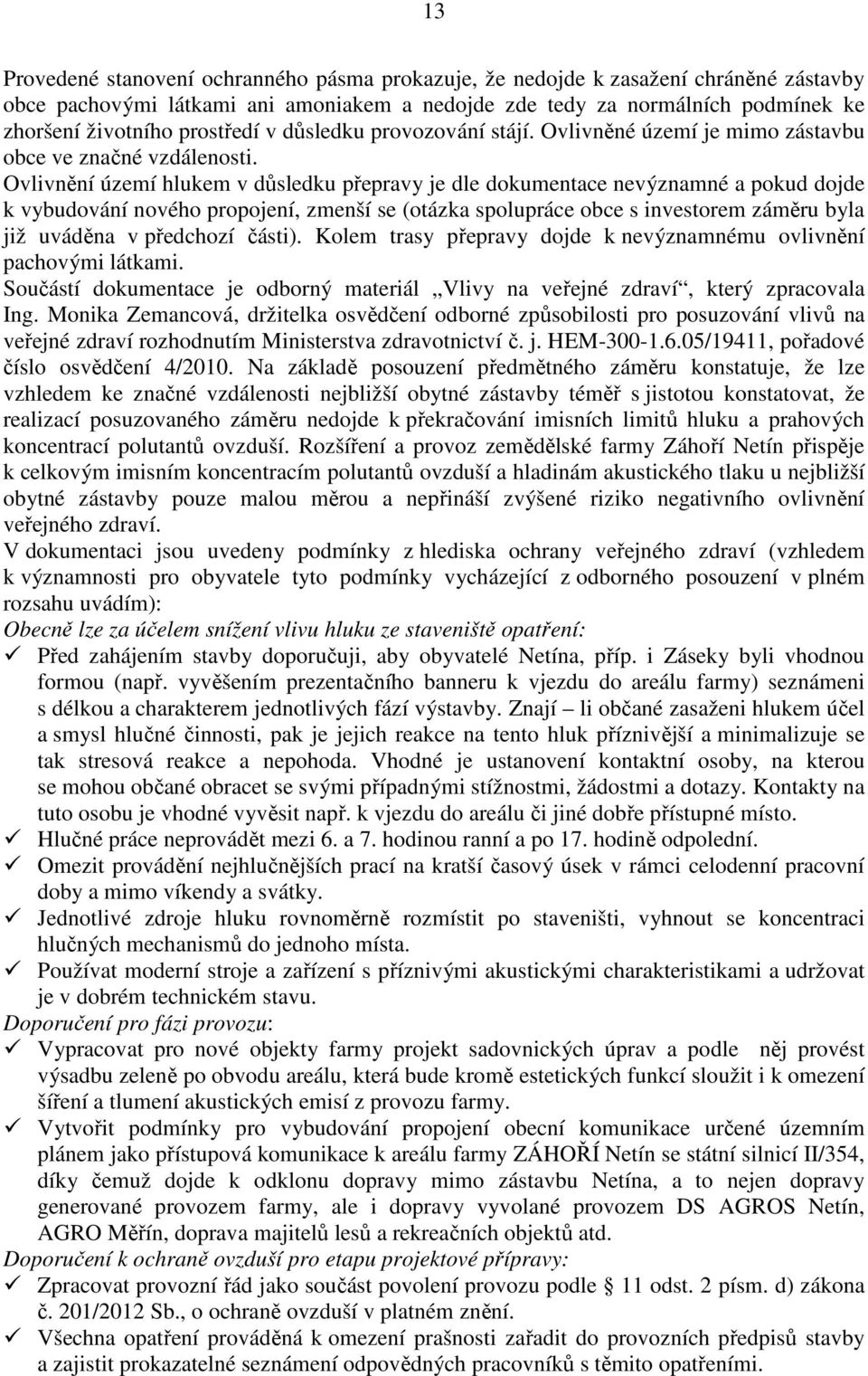 13

Provedené stanovení ochranného pásma prokazuje, že nedojde k zasažení chráněné zástavby obce pachovými látkami ani amoniakem a nedojde zde tedy za normálních podmínek ke zhoršení životního prostředí v důsledku provozování stájí. Ovlivněné území je mimo zástavbu obce ve značné vzdálenosti.
Ovlivnění území hlukem v důsledku přepravy je dle dokumentace nevýznamné a pokud dojde k vybudování nového propojení, zmenší se (otázka spolupráce obce s investorem záměru byla již uváděna v předchozí části). Kolem trasy přepravy dojde k nevýznamnému ovlivnění pachovými látkami.
Součástí dokumentace je odborný materiál „Vlivy na veřejné zdraví“, který zpracovala Ing. Monika Zemancová, držitelka osvědčení odborné způsobilosti pro posuzování vlivů na veřejné zdraví rozhodnutím Ministerstva zdravotnictví č. j. HEM-300-1.6.05/19411, pořadové číslo osvědčení 4/2010. Na základě posouzení předmětného záměru konstatuje, že lze vzhledem ke značné vzdálenosti nejbližší obytné zástavby téměř s jistotou konstatovat, že realizací posuzovaného záměru nedojde k překračování imisních limitů hluku a prahových koncentrací polutantů ovzduší. Rozšíření a provoz zemědělské farmy Záhoří Netín přispěje k celkovým imisním koncentracím polutantů ovzduší a hladinám akustického tlaku u nejbližší obytné zástavby pouze malou měrou a nepřináší zvýšené riziko negativního ovlivnění veřejného zdraví.
V dokumentaci jsou uvedeny podmínky z hlediska ochrany veřejného zdraví (vzhledem k významnosti pro obyvatele tyto podmínky vycházející z odborného posouzení v plném rozsahu uvádím):
Obecně lze za účelem snížení vlivu hluku ze staveniště opatření:
✓ Před zahájením stavby doporučuji, aby obyvatelé Netína, příp. i Záseky byli vhodnou formou (např. vyvěšením prezentačního banneru k vjezdu do areálu farmy) seznámeni s délkou a charakterem jednotlivých fází výstavby. Znají – li občané zasaženi hlukem účel a smysl hlučné činnosti, pak je jejich reakce na tento hluk příznivější a minimalizuje se tak stresová reakce a nepohoda. Vhodné je ustanovení kontaktní osoby, na kterou se mohou občané obracet se svými případnými stížnostmi, žádostmi a dotazy. Kontakty na tuto osobu je vhodné vyvěsit např. k vjezdu do areálu či jiné dobře přístupné místo.
✓ Hlučné práce neprovádět mezi 6. a 7. hodinou ranní a po 17. hodině odpolední.
✓ Omezit provádění nejhlučnějších prací na kratší časový úsek v rámci celodenní pracovní doby a mimo víkendy a svátky.
✓ Jednotlivé zdroje hluku rovnoměrně rozmístit po staveništi, vyhnout se koncentraci hlučných mechanismů do jednoho místa.
✓ Používat moderní stroje a zařízení s příznivými akustickými charakteristikami a udržovat je v dobrém technickém stavu.
Doporučení pro fázi provozu:
✓ Vypracovat pro nové objekty farmy projekt sadovnických úprav a podle něj provést výsadbu zeleně po obvodu areálu, která bude kromě estetických funkcí sloužit i k omezení šíření a tlumení akustických emisí z provozu farmy.
✓ Vytvořit podmínky pro vybudování propojení obecní komunikace určené územním plánem jako přístupová komunikace k areálu farmy ZÁHOŘÍ Netín se státní silnicí II/354, díky čemuž dojde k odklonu dopravy mimo zástavbu Netína, a to nejen dopravy generované provozem farmy, ale i dopravy vyvolané provozem DS AGROS Netín, AGRO Měřín, doprava majitelů lesů a rekreačních objektů atd.
Doporučení k ochraně ovzduší pro etapu projektové přípravy:
✓ Zpracovat provozní řád jako součást povolení provozu podle § 11 odst. 2 písm. d) zákona č. 201/2012 Sb., o ochraně ovzduší v platném znění.
✓ Všechna opatření prováděná k omezení prašnosti zařadit do provozních předpisů stavby a zajistit prokazatelné seznámení odpovědných pracovníků s těmito opatřeními.